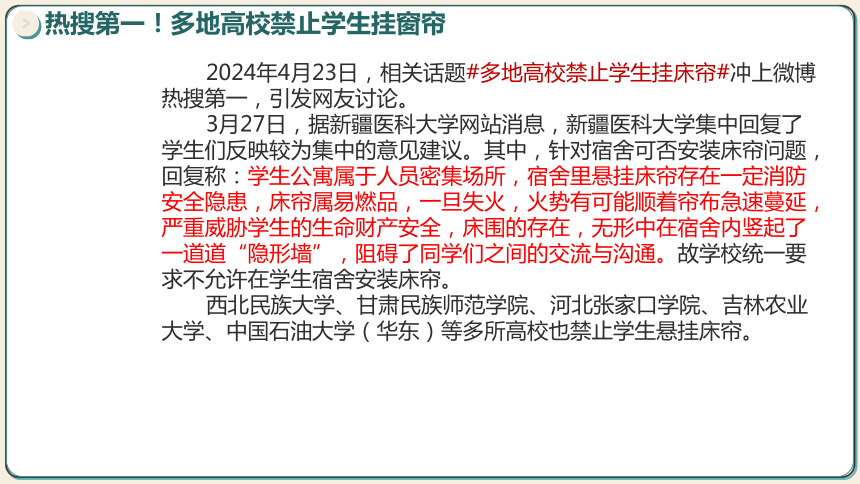 热搜第一！多地高校禁止学生挂窗帘

2024年4月23日，相关话题#多地高校禁止学生挂床帘#冲上微博热搜第一，引发网友讨论。

3月27日，据新疆医科大学网站消息，新疆医科大学集中回复了学生们反映较为集中的意见建议。其中，针对宿舍可否安装床帘问题，回复称：学生公寓属于人员密集场所，宿舍里悬挂床帘存在一定消防安全隐患，床帘属易燃品，一旦失火，火势有可能顺着帘布急速蔓延，严重威胁学生的生命财产安全，床围的存在，无形中在宿舍内竖起了一道道“隐形墙”，阻碍了同学们之间的交流与沟通。故学校统一要求不允许在学生宿舍安装床帘。

西北民族大学、甘肃民族师范学院、河北张家口学院、吉林农业大学、中国石油大学（华东）等多所高校也禁止学生悬挂床帘。